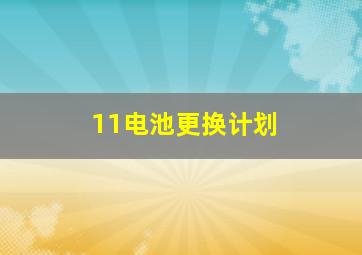 11电池更换计划